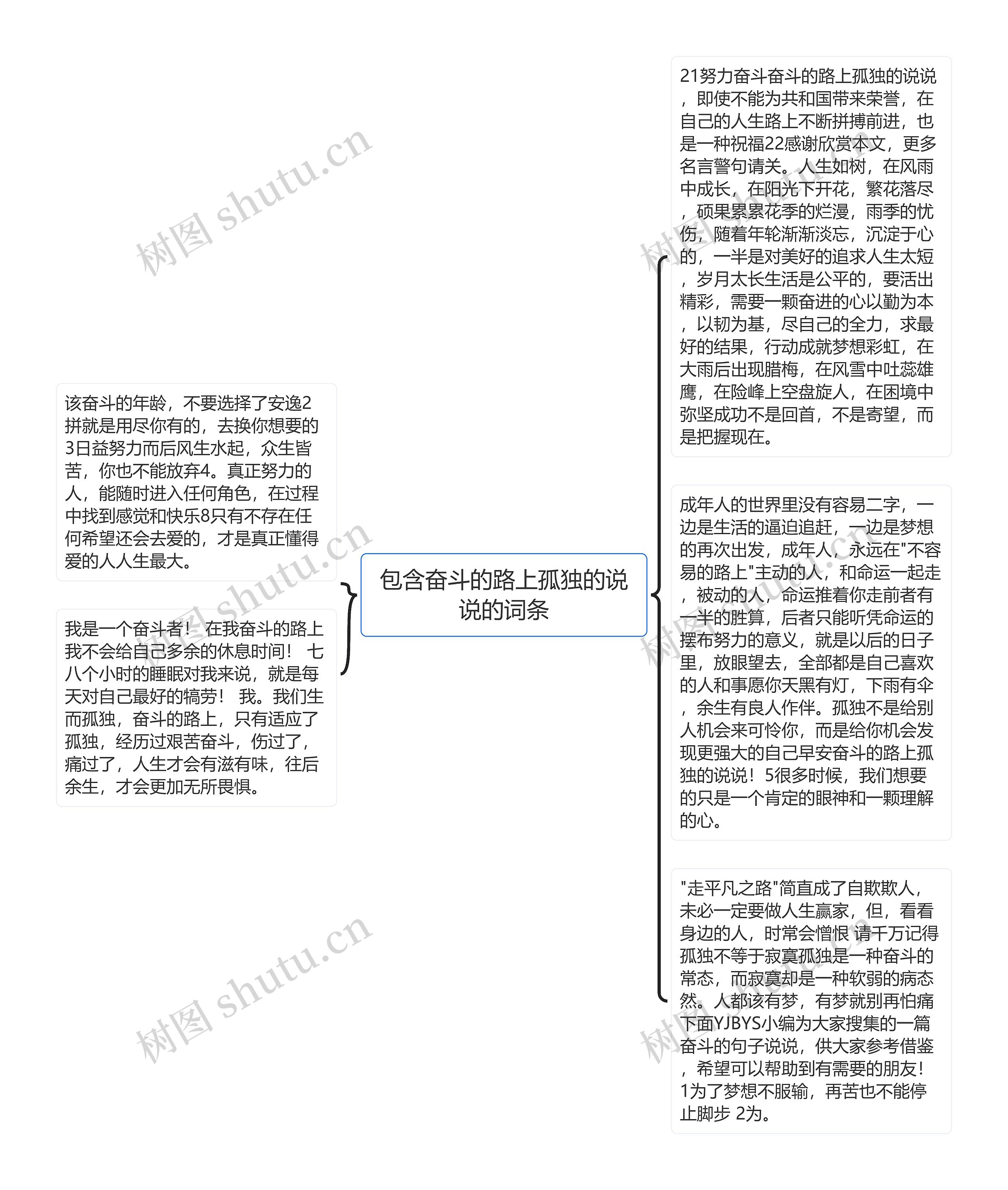 包含奋斗的路上孤独的说说的词条

该奋斗的年龄，不要选择了安逸2拼就是用尽你有的，去换你想要的3日益努力而后风生水起，众生皆苦，你也不能放弃4。真正努力的人，能随时进入任何角色，在过程中找到感觉和快乐8只有不存在任何希望还会去爱的，才是真正懂得爱的人人生最大。

我是一个奋斗者！ 在我奋斗的路上我不会给自己多余的休息时间！ 七八个小时的睡眠对我来说，就是每天对自己最好的犒劳！ 我。我们生而孤独，奋斗的路上，只有适应了孤独，经历过艰苦奋斗，伤过了，痛过了，人生才会有滋有味，往后余生，才会更加无所畏惧。

21努力奋斗奋斗的路上孤独的说说，即使不能为共和国带来荣誉，在自己的人生路上不断拼搏前进，也是一种祝福22感谢欣赏本文，更多名言警句请关。人生如树，在风雨中成长，在阳光下开花，繁花落尽，硕果累累花季的烂漫，雨季的忧伤，随着年轮渐渐淡忘，沉淀于心的，一半是对美好的追求人生太短，岁月太长生活是公平的，要活出精彩，需要一颗奋进的心以勤为本，以韧为基，尽自己的全力，求最好的结果，行动成就梦想彩虹，在大雨后出现腊梅，在风雪中吐蕊雄鹰，在险峰上空盘旋人，在困境中弥坚成功不是回首，不是寄望，而是把握现在。

成年人的世界里没有容易二字，一边是生活的逼迫追赶，一边是梦想的再次出发，成年人，永远在"不容易的路上"主动的人，和命运一起走，被动的人，命运推着你走前者有一半的胜算，后者只能听凭命运的摆布努力的意义，就是以后的日子里，放眼望去，全部都是自己喜欢的人和事愿你天黑有灯，下雨有伞，余生有良人作伴。孤独不是给别人机会来可怜你，而是给你机会发现更强大的自己早安奋斗的路上孤独的说说！5很多时候，我们想要的只是一个肯定的眼神和一颗理解的心。

"走平凡之路"简直成了自欺欺人，未必一定要做人生赢家，但，看看身边的人，时常会憎恨 请千万记得孤独不等于寂寞孤独是一种奋斗的常态，而寂寞却是一种软弱的病态然。人都该有梦，有梦就别再怕痛下面YJBYS小编为大家搜集的一篇奋斗的句子说说，供大家参考借鉴，希望可以帮助到有需要的朋友！1为了梦想不服输，再苦也不能停止脚步 2为。

树图 shutu.cn
树图 shutu.cn
树图 shutu.cn
树图 shutu.cn
树图 shutu.cn
树图 shutu.cn